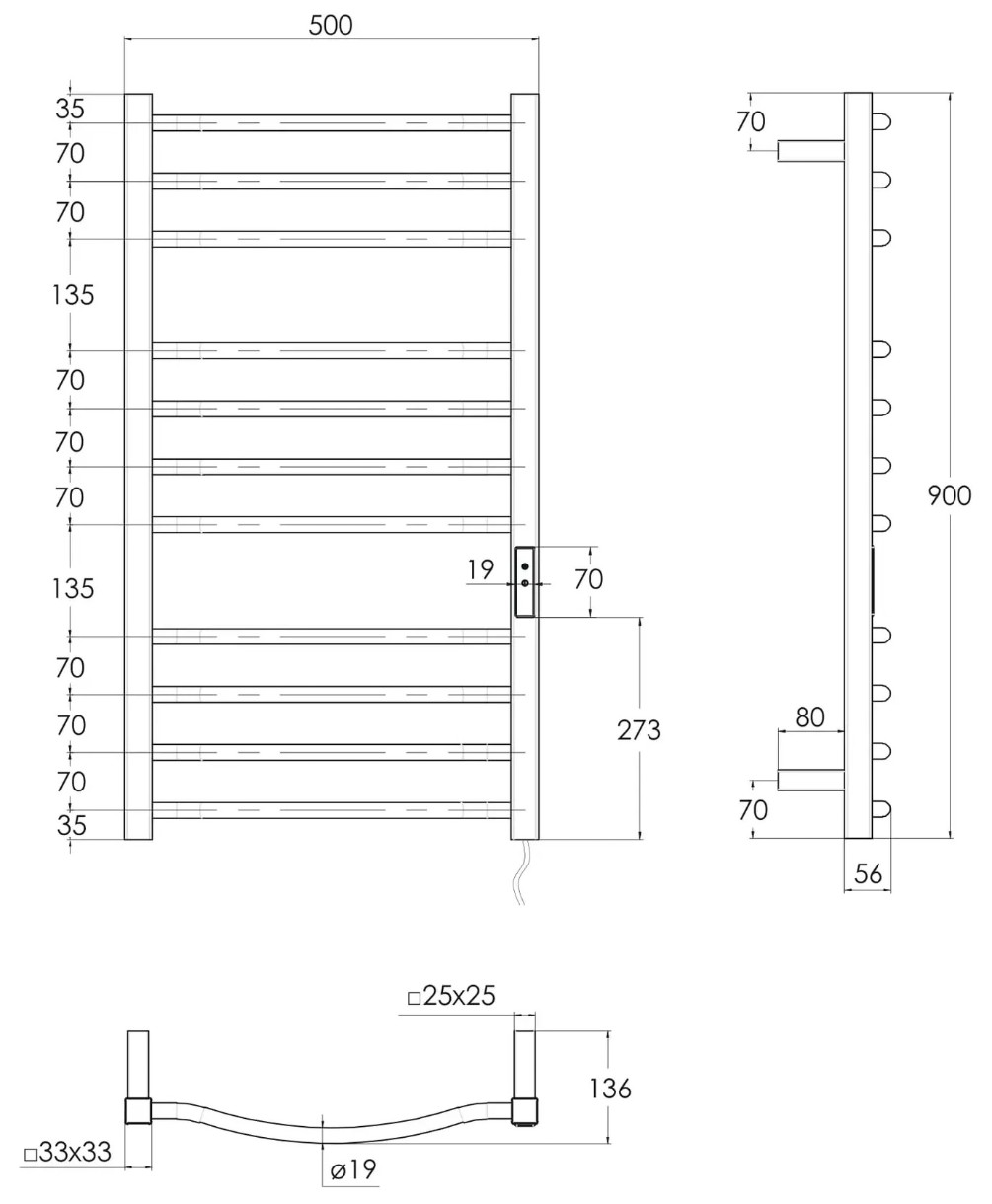 500

35
70
70
135
70
70
70
135
70
70
70
35

19
70
273

70
900
80
70
56

□25x25
136
□33x33
ø19